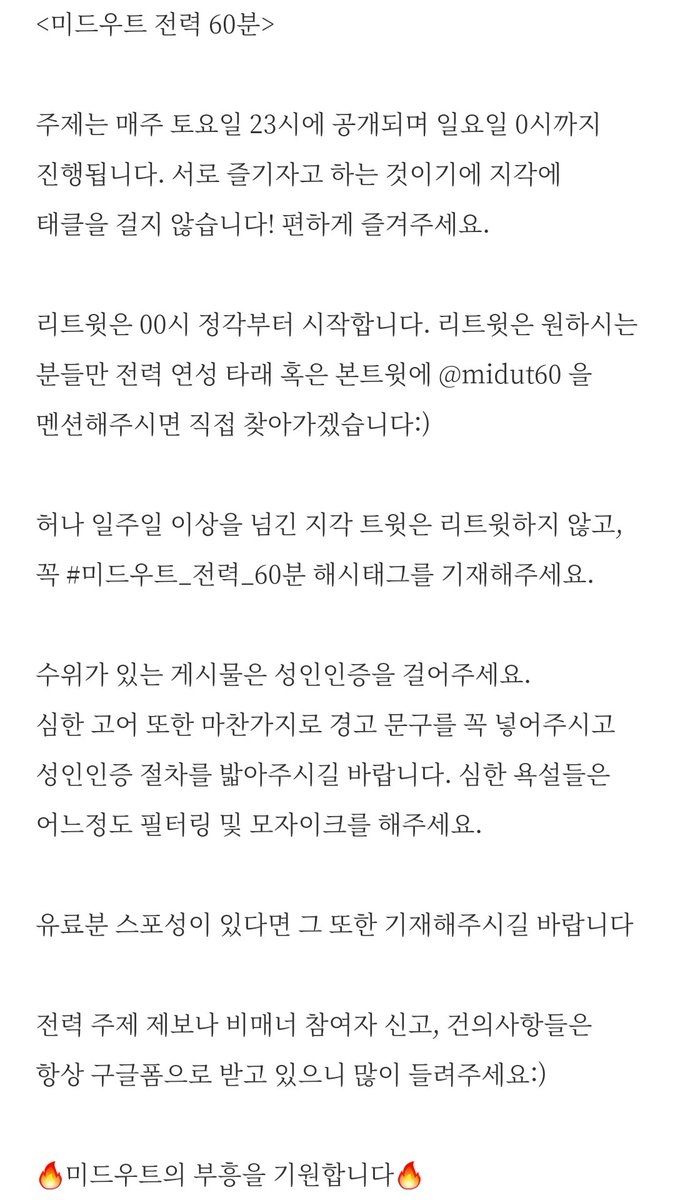 <미드우트 전력 60분>

주제는 매주 토요일 23시에 공개되며 일요일 0시까지 진행됩니다. 서로 즐기자고 하는 것이기에 지각에 태클을 걸지 않습니다! 편하게 즐겨주세요.

리트윗은 00시 정각부터 시작합니다. 리트윗은 원하시는 분들만 전력 연성 타래 혹은 본트윗에 @midut60 을 멘션해주시면 직접 찾아가겠습니다:)

허나 일주일 이상을 넘긴 지각 트윗은 리트윗하지 않고, 꼭 #미드우트_전력_60분 해시태그를 기재해주세요.

수위가 있는 게시물은 성인인증을 걸어주세요.
심한 고어 또한 마찬가지로 경고 문구를 꼭 넣어주시고 성인인증 절차를 밟아주시길 바랍니다. 심한 욕설들은 어느정도 필터링 및 모자이크를 해주세요.

유료분 스포성이 있다면 그 또한 기재해주시길 바랍니다

전력 주제 제보나 비매너 참여자 신고, 건의사항들은 항상 구글폼으로 받고 있으니 많이 들려주세요:)

🔥미드우트의 부흥을 기원합니다🔥